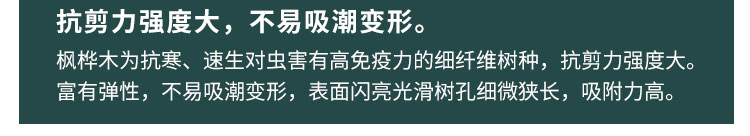 抗剪力强度大，不易吸潮变形。

枫桦木为抗寒、速生对虫害有高免疫力的细纤维树种，抗剪力强度大。富有弹性，不易吸潮变形，表面闪亮光滑树孔细微狭长，吸附力高。